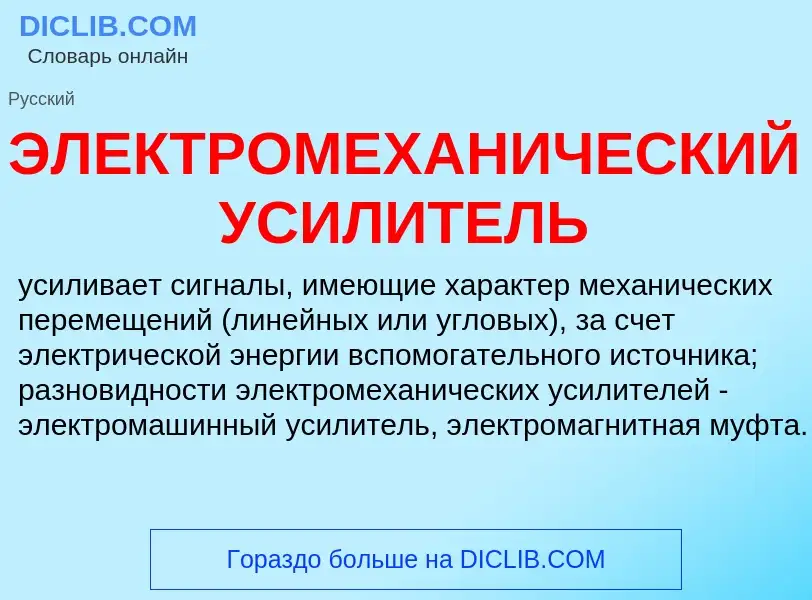 DICLIB.COM
Словарь онлайн

Русский

ЭЛЕКТРОМЕХАНИЧЕСКИЙ УСИЛИТЕЛЬ

усиливает сигналы, имеющие характер механических перемещений (линейных или угловых), за счет электрической энергии вспомогательного источника; разновидности электромеханических усилителей - электромашинный усилитель, электромагнитная муфта.

Гораздо больше на DICLIB.COM